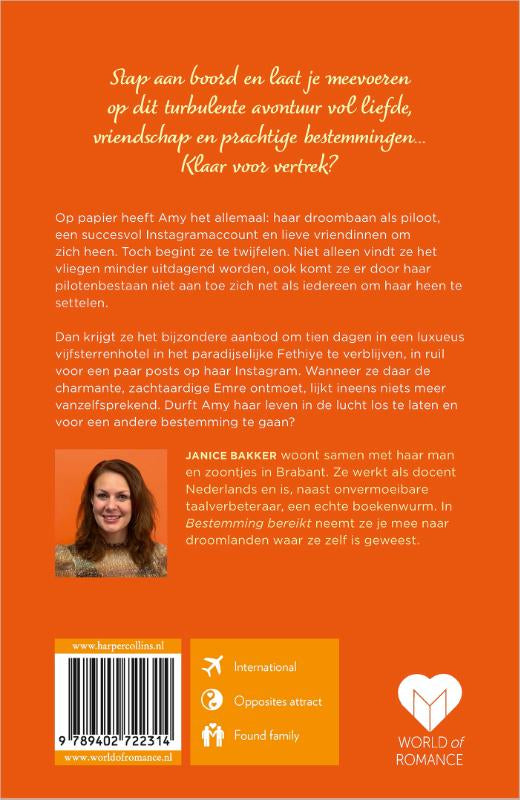 Stap aan boord en laat je meevoeren op dit turbulente avontuur vol liefde, vriendschap en prachtige bestemmingen… Klaar voor vertrek?

Op papier heeft Amy het allemaal: haar droombaan als piloot, een succesvol Instagramaccount en lieve vriendinnen om zich heen. Toch begint ze te twijfelen. Niet alleen vindt ze het vliegen minder uitdagend worden, ook komt ze er door haar pilotenbestaan niet aan toe zich net als iedereen om haar heen te settelen.

Dan krijgt ze het bijzondere aanbod om tien dagen in een luxueus vijfsterrenhotel in het paradijselijke Fethiye te verblijven, in ruil voor een paar posts op haar Instagram. Wanneer ze daar de charmante, zachtaardige Emre ontmoet, lijkt ineens niets meer vanzelfsprekend. Durft Amy haar leven in de lucht los te laten en voor een andere bestemming te gaan?

JANICE BAKKER woont samen met haar man en zoontjes in Brabant. Ze werkt als docent Nederlands en is, naast onvermoeibare taalverbeteraar, een echte boekenwurm. In Bestemming bereikt neemt ze je mee naar droomlanden waar ze zelf is geweest.

www.harpercollins.nl

9 789402 722314

www.worldofromance.nl

International

Opposites attract

Found family

WORLD of ROMANCE